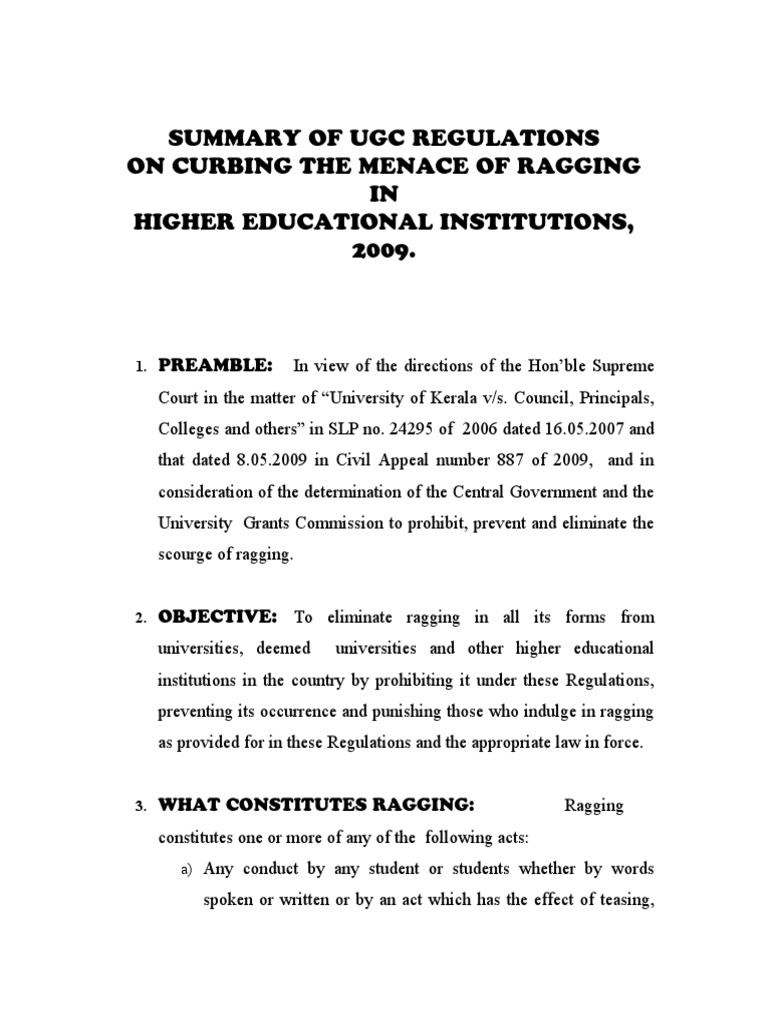 SUMMARY OF UGC REGULATIONS
ON CURBING THE MENACE OF RAGGING
IN
HIGHER EDUCATIONAL INSTITUTIONS,
2009.

1. PREAMBLE: In view of the directions of the Hon'ble Supreme Court in the matter of "University of Kerala v/s. Council, Principals, Colleges and others" in SLP no. 24295 of 2006 dated 16.05.2007 and that dated 8.05.2009 in Civil Appeal number 887 of 2009, and in consideration of the determination of the Central Government and the University Grants Commission to prohibit, prevent and eliminate the scourge of ragging.

2. OBJECTIVE: To eliminate ragging in all its forms from universities, deemed universities and other higher educational institutions in the country by prohibiting it under these Regulations, preventing its occurrence and punishing those who indulge in ragging as provided for in these Regulations and the appropriate law in force.

3. WHAT CONSTITUTES RAGGING: Ragging constitutes one or more of any of the following acts:

a) Any conduct by any student or students whether by words spoken or written or by an act which has the effect of teasing,